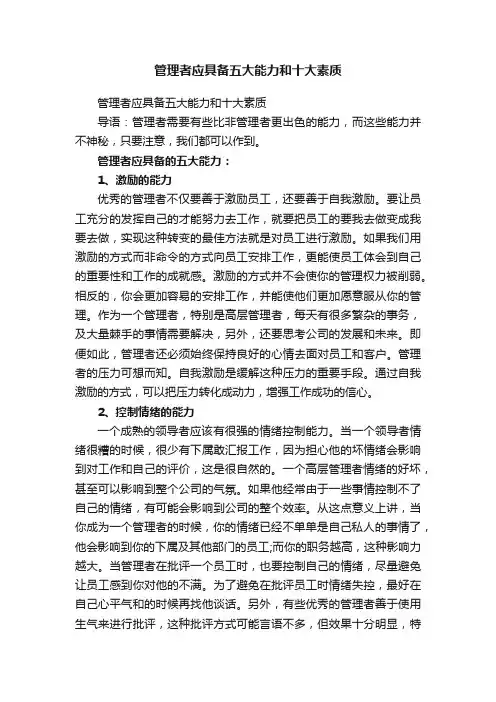 管理者应具备五大能力和十大素质

管理者应具备五大能力和十大素质

导语：管理者需要有些比非管理者更出色的能力，而这些能力并不神秘，只要注意，我们都可以作到。

管理者应具备的五大能力：

1、激励的能力

优秀的管理者不仅要善于激励员工，还要善于自我激励。要让员工充分的发挥自己的才能努力去工作，就要把员工的要我去做变成我要去做，实现这种转变的最佳方法就是对员工进行激励。如果我们用激励的方式而非命令的方式向员工安排工作，更能使员工体会到自己的重要性和工作的成就感。激励的方式并不会使你的管理权力被削弱。相反的，你会更加容易的安排工作，并能使他们更加愿意服从你的管理。作为一个管理者，特别是高层管理者，每天有很多繁杂的事务，及大量棘手的事情需要解决，另外，还要思考公司的发展和未来。即便如此，管理者还必须始终保持良好的心情去面对员工和客户。管理者的压力可想而知。自我激励是缓解这种压力的重要手段。通过自我激励的方式，可以把压力转化成动力，增强工作成功的信心。

2、控制情绪的能力

一个成熟的领导者应该有很强的情绪控制能力。当一个领导者情绪很糟的时候，很少有下属敢汇报工作，因为担心他的坏情绪会影响到对工作和自己的评价，这是很自然的。一个高层管理者情绪的好坏，甚至可以影响到整个公司的气氛。如果他经常由于一些事情控制不了自己的情绪，有可能会影响到公司的整个效率。从这点意义上讲，当你成为一个管理者的时候，你的情绪已经不单单是自己私人的事情了，他会影响到你的下属及其他部门的员工;而你的职务越高，这种影响力越大。当管理者在批评一个员工时，也要控制自己的情绪，尽量避免让员工感到你对他的不满。为了避免在批评员工时情绪失控，最好在自己心平气和的时候再找他谈话。另外，有些优秀的管理者善于使用生气来进行批评，这种批评方式可能言语不多，但效果十分明显，特